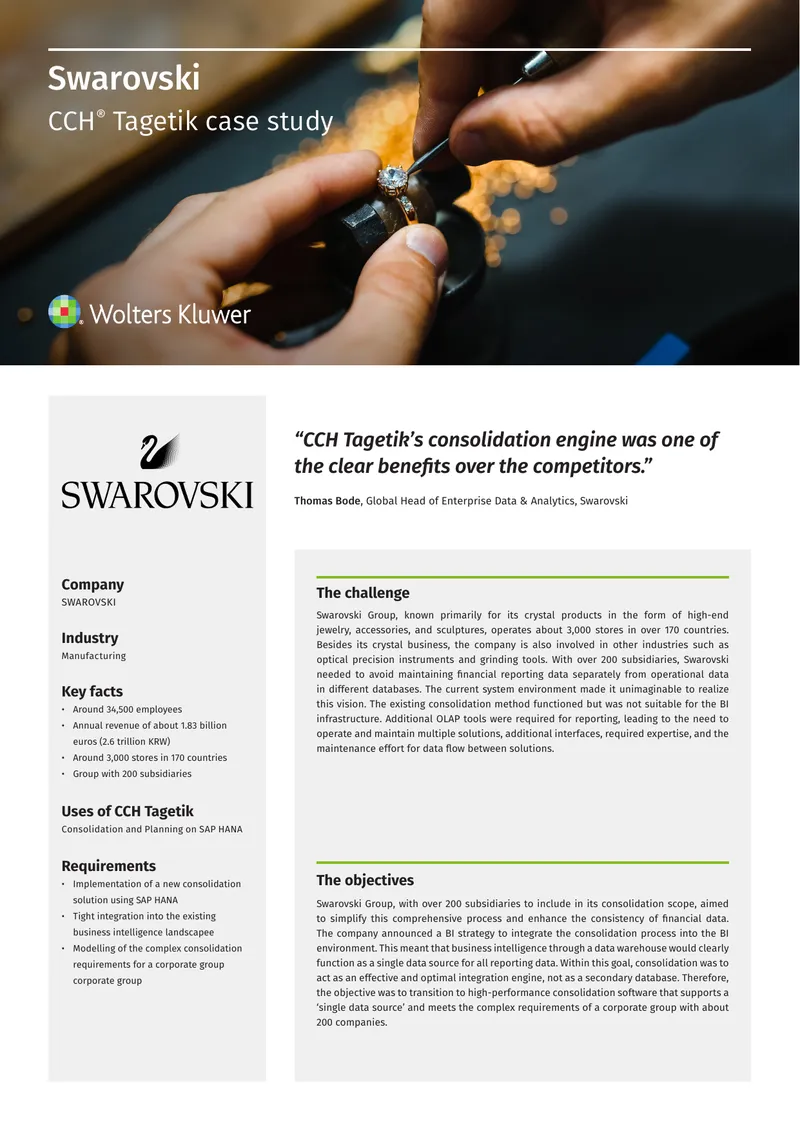 Swarovski

CCH® Tagetik case study

Wolters Kluwer

SWAROVSKI

Company
SWAROVSKI

Industry
Manufacturing

Key facts
• Around 34,500 employees
• Annual revenue of about 1.83 billion euros (2.6 trillion KRW)
• Around 3,000 stores in 170 countries
• Group with 200 subsidiaries

Uses of CCH Tagetik
Consolidation and Planning on SAP HANA

Requirements
• Implementation of a new consolidation solution using SAP HANA
• Tight integration into the existing business intelligence landscapee
• Modelling of the complex consolidation requirements for a corporate group corporate group

“CCH Tagetik’s consolidation engine was one of the clear benefits over the competitors.”

Thomas Bode, Global Head of Enterprise Data & Analytics, Swarovski

The challenge
Swarovski Group, known primarily for its crystal products in the form of high-end jewelry, accessories, and sculptures, operates about 3,000 stores in over 170 countries. Besides its crystal business, the company is also involved in other industries such as optical precision instruments and grinding tools. With over 200 subsidiaries, Swarovski needed to avoid maintaining financial reporting data separately from operational data in different databases. The current system environment made it unimaginable to realize this vision. The existing consolidation method functioned but was not suitable for the BI infrastructure. Additional OLAP tools were required for reporting, leading to the need to operate and maintain multiple solutions, additional interfaces, required expertise, and the maintenance effort for data flow between solutions.

The objectives
Swarovski Group, with over 200 subsidiaries to include in its consolidation scope, aimed to simplify this comprehensive process and enhance the consistency of financial data. The company announced a BI strategy to integrate the consolidation process into the BI environment. This meant that business intelligence through a data warehouse would clearly function as a single data source for all reporting data. Within this goal, consolidation was to act as an effective and optimal integration engine, not as a secondary database. Therefore, the objective was to transition to high-performance consolidation software that supports a ‘single data source’ and meets the complex requirements of a corporate group with about 200 companies.